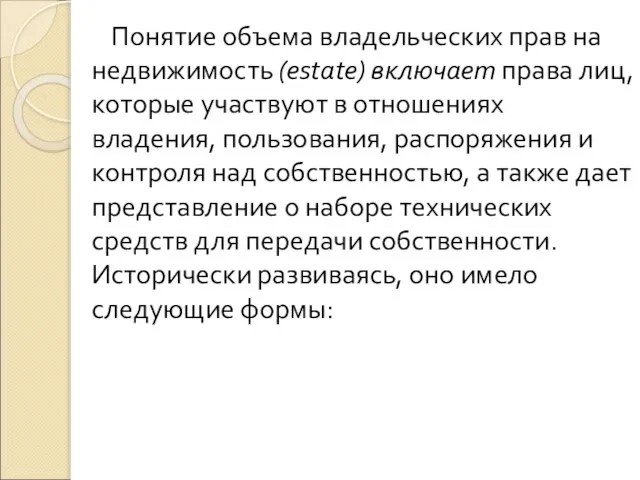 Понятие объема владельческих прав на недвижимость (estate) включает права лиц, которые участвуют в отношениях владения, пользования, распоряжения и контроля над собственностью, а также дает представление о наборе технических средств для передачи собственности. Исторически развиваясь, оно имело следующие формы: